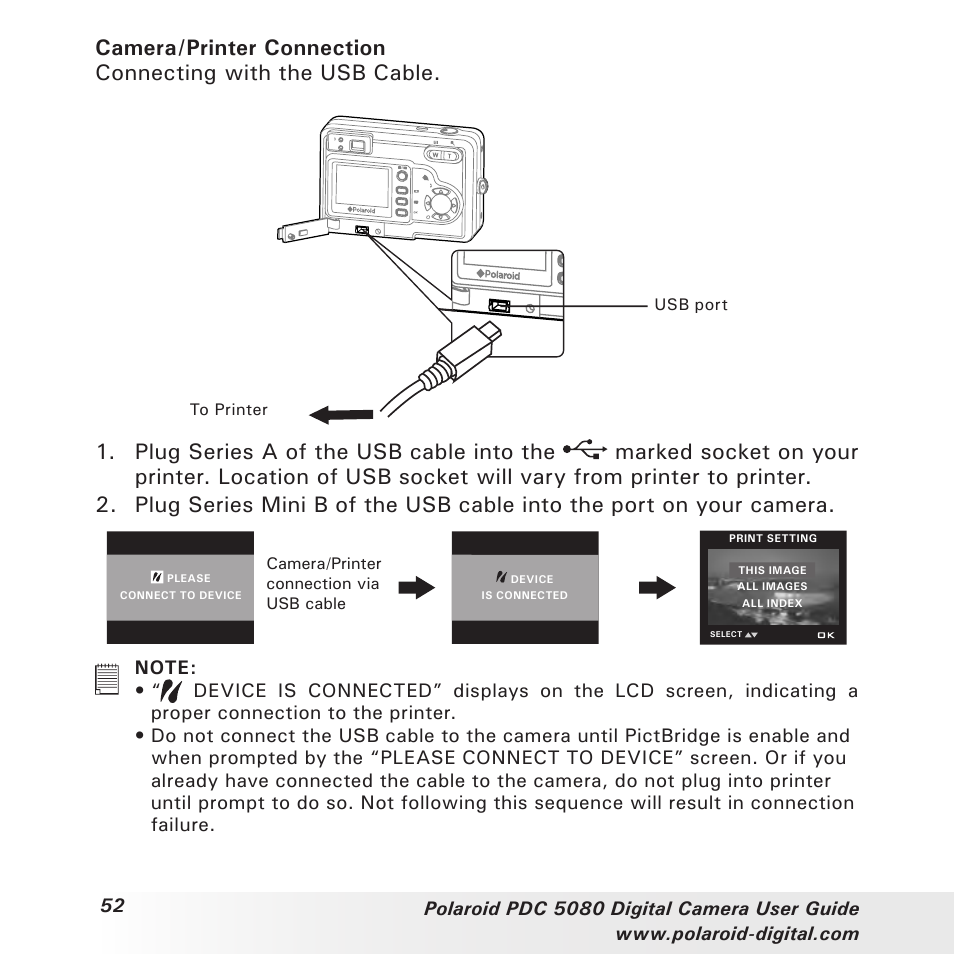 **Camera/Printer Connection**
Connecting with the USB Cable.

W T

Polaroid

Polaroid

USB port

To Printer

1. Plug Series A of the USB cable into the marked socket on your printer. Location of USB socket will vary from printer to printer.
2. Plug Series Mini B of the USB cable into the port on your camera.

PLEASE CONNECT TO DEVICE

Camera/Printer connection via USB cable

DEVICE IS CONNECTED

PRINT SETTING

THIS IMAGE
ALL IMAGES
ALL INDEX

SELECT

OK

**NOTE:**
• " DEVICE IS CONNECTED" displays on the LCD screen, indicating a proper connection to the printer.
• Do not connect the USB cable to the camera until PictBridge is enable and when prompted by the "PLEASE CONNECT TO DEVICE" screen. Or if you already have connected the cable to the camera, do not plug into printer until prompt to do so. Not following this sequence will result in connection failure.

52

Polaroid PDC 5080 Digital Camera User Guide
www.polaroid-digital.com